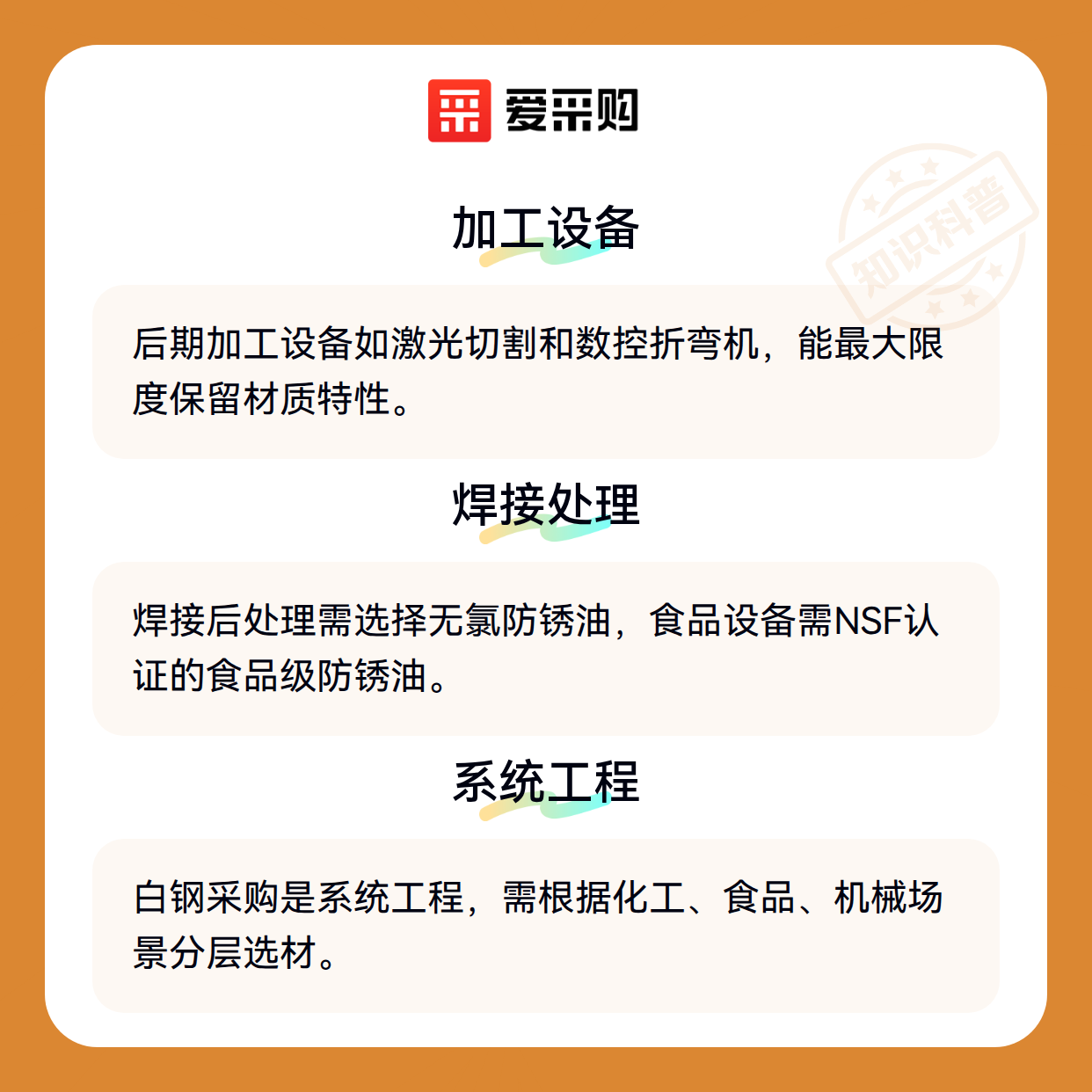 爱采购

加工设备

后期加工设备如激光切割和数控折弯机，能最大限度保留材质特性。

焊接处理

焊接后处理需选择无氯防锈油，食品设备需NSF认证的食品级防锈油。

系统工程

白钢采购是系统工程，需根据化工、食品、机械场景分层选材。

知识科普